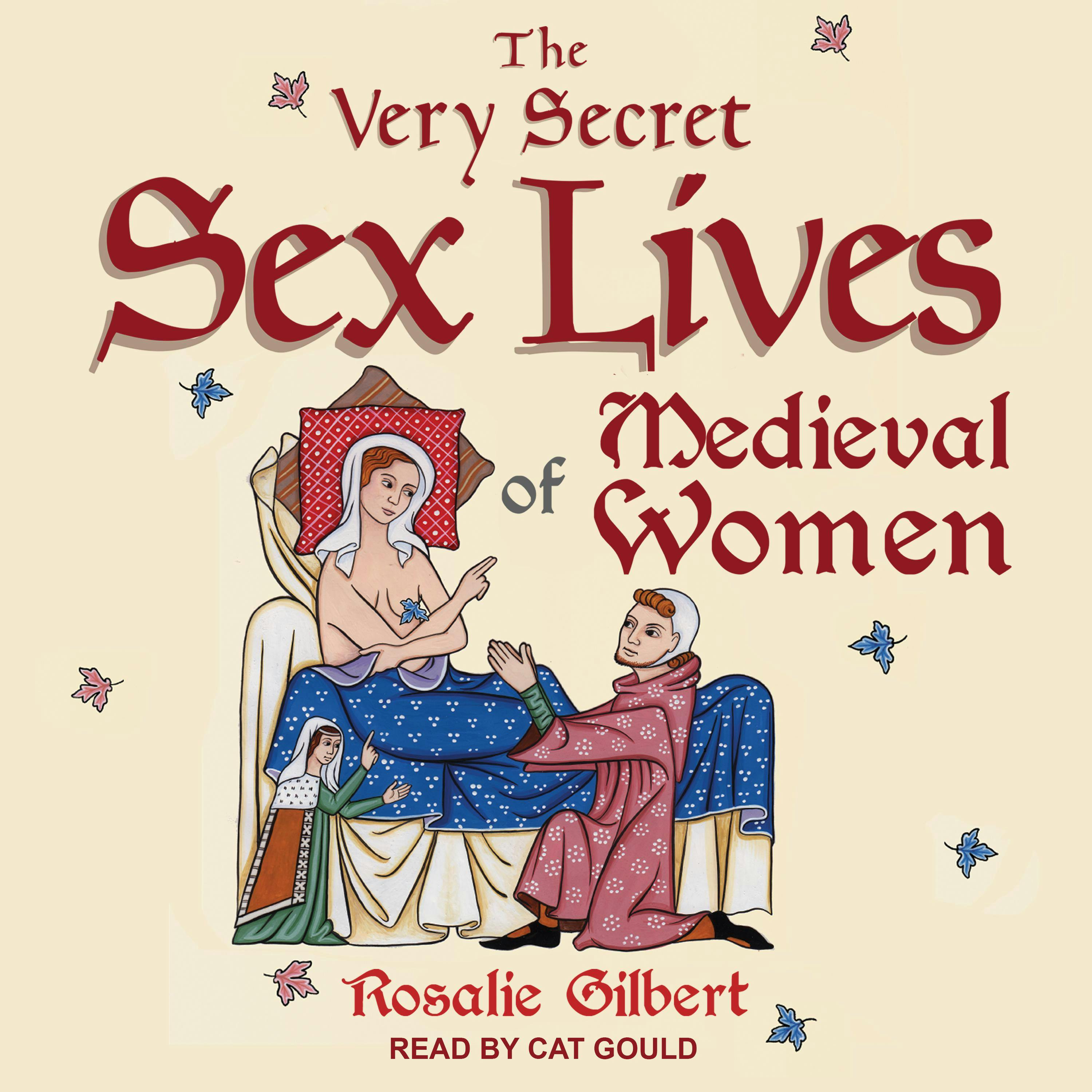 The Very Secret Sex Lives of Medieval Women

Rosalie Gilbert

READ BY CAT GOULD